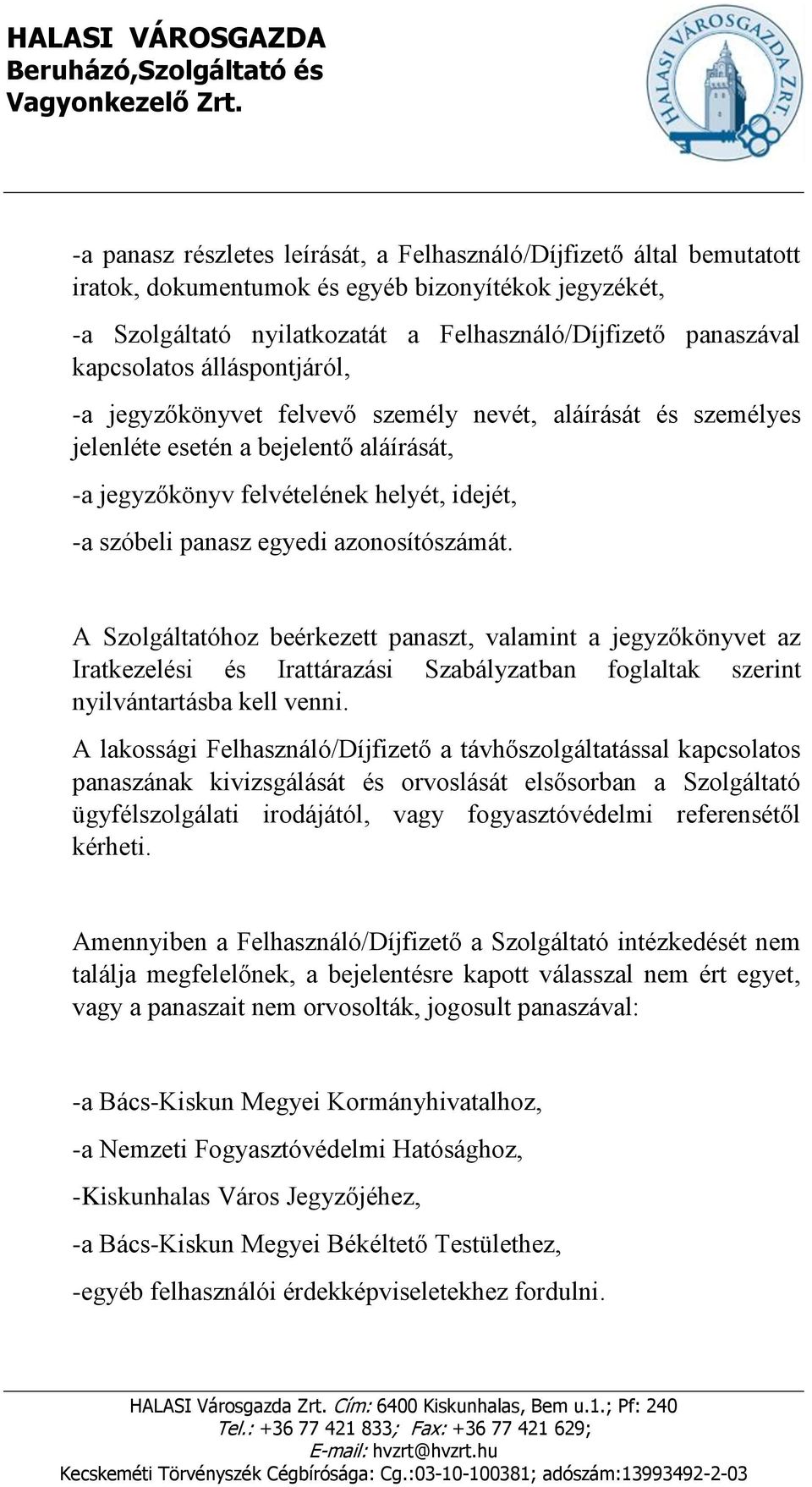 HALASI VÁROSGAZDA
Beruházó,Szolgáltató és
Vagyonkezelő Zrt.

HALASI VÁROSGAZDA ZRT.

-a panasz részletes leírását, a Felhasználó/Díjfizető által bemutatott iratok, dokumentumok és egyéb bizonyítékok jegyzékét,

-a Szolgáltató nyilatkozatát a Felhasználó/Díjfizető panaszával kapcsolatos álláspontjáról,

-a jegyzőkönyvet felvevő személy nevét, aláírását és személyes jelenléte esetén a bejelentő aláírását,

-a jegyzőkönyv felvételének helyét, idejét,

-a szóbeli panasz egyedi azonosítószámát.

A Szolgáltatóhoz beérkezett panaszt, valamint a jegyzőkönyvet az Iratkezelési és Irattárazási Szabályzatban foglaltak szerint nyilvántartásba kell venni.

A lakossági Felhasználó/Díjfizető a távhőszolgáltatással kapcsolatos panaszának kivizsgálását és orvoslását elsősorban a Szolgáltató ügyfélszolgálati irodájától, vagy fogyasztóvédelmi referensétől kérheti.

Amennyiben a Felhasználó/Díjfizető a Szolgáltató intézkedését nem találja megfelelőnek, a bejelentésre kapott válasszal nem ért egyet, vagy a panaszait nem orvosolták, jogosult panaszával:

-a Bács-Kiskun Megyei Kormányhivatalhoz,

-a Nemzeti Fogyasztóvédelmi Hatósághoz,

-Kiskunhalas Város Jegyzőjéhez,

-a Bács-Kiskun Megyei Békéltető Testülethez,

-egyéb felhasználói érdekképviseletekhez fordulni.

HALASI Városgazda Zrt. Cím: 6400 Kiskunhalas, Bem u.1.; Pf: 240
Tel.: +36 77 421 833; Fax: +36 77 421 629;
E-mail: hvzrt@hvzrt.hu
Kecskeméti Törvényszék Cégbírósága: Cg.:03-10-100381; adószám:13993492-2-03